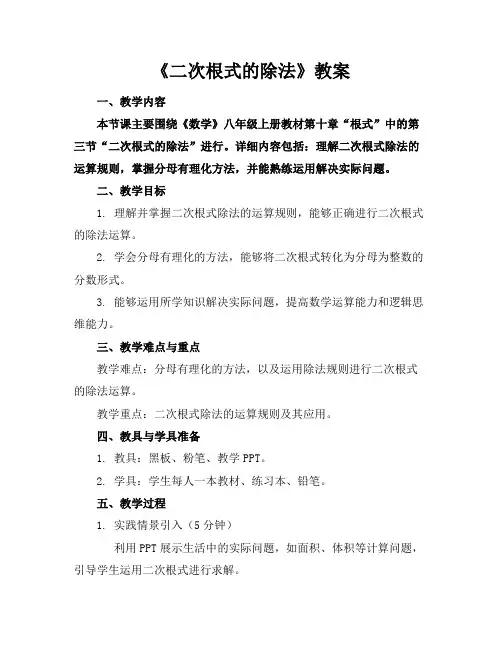 《二次根式的除法》教案

一、教学内容

本节课主要围绕《数学》八年级上册教材第十章“根式”中的第三节“二次根式的除法”进行。详细内容包括：理解二次根式除法的运算规则，掌握分母有理化方法，并能熟练运用解决实际问题。

二、教学目标

1. 理解并掌握二次根式除法的运算规则，能够正确进行二次根式的除法运算。

2. 学会分母有理化的方法，能够将二次根式转化为分母为整数的分数形式。

3. 能够运用所学知识解决实际问题，提高数学运算能力和逻辑思维能力。

三、教学难点与重点

教学难点：分母有理化的方法，以及运用除法规则进行二次根式的除法运算。

教学重点：二次根式除法的运算规则及其应用。

四、教具与学具准备

1. 教具：黑板、粉笔、教学 PPT。

2. 学具：学生每人一本教材、练习本、铅笔。

五、教学过程

1. 实践情景引入（5 分钟）

利用 PPT 展示生活中的实际问题，如面积、体积等计算问题，引导学生运用二次根式进行求解。